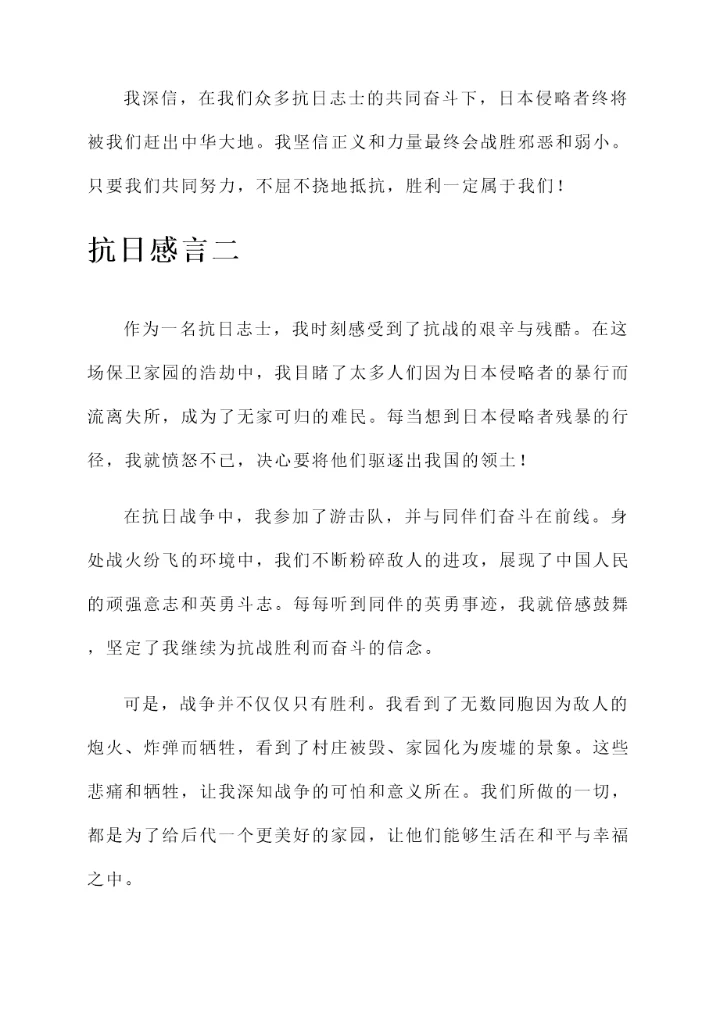 我深信，在我们众多抗日志士的共同奋斗下，日本侵略者终将被我们赶出中华大地。我坚信正义和力量最终会战胜邪恶和弱小。只要我们共同努力，不屈不挠地抵抗，胜利一定属于我们！

抗日感言二

作为一名抗日志士，我时刻感受到了抗战的艰辛与残酷。在这场保卫家园的浩劫中，我目睹了太多人们因为日本侵略者的暴行而流离失所，成为了无家可归的难民。每当想到日本侵略者残暴的行径，我就愤怒不已，决心要将他们驱逐出我国的领土！

在抗日战争中，我参加了游击队，并与同伴们奋斗在前线。身处战火纷飞的环境中，我们不断粉碎敌人的进攻，展现了中国人民的顽强意志和英勇斗志。每每听到同伴的英勇事迹，我就倍感鼓舞，坚定了我继续为抗战胜利而奋斗的信念。

可是，战争并不仅仅只有胜利。我看到了无数同胞因为敌人的炮火、炸弹而牺牲，看到了村庄被毁、家园化为废墟的景象。这些悲痛和牺牲，让我深知战争的可怕和意义所在。我们所做的一切，都是为了给后代一个更美好的家园，让他们能够生活在和平与幸福之中。